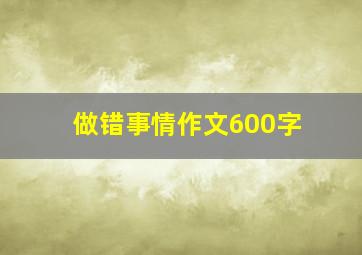 做错事情作文600字